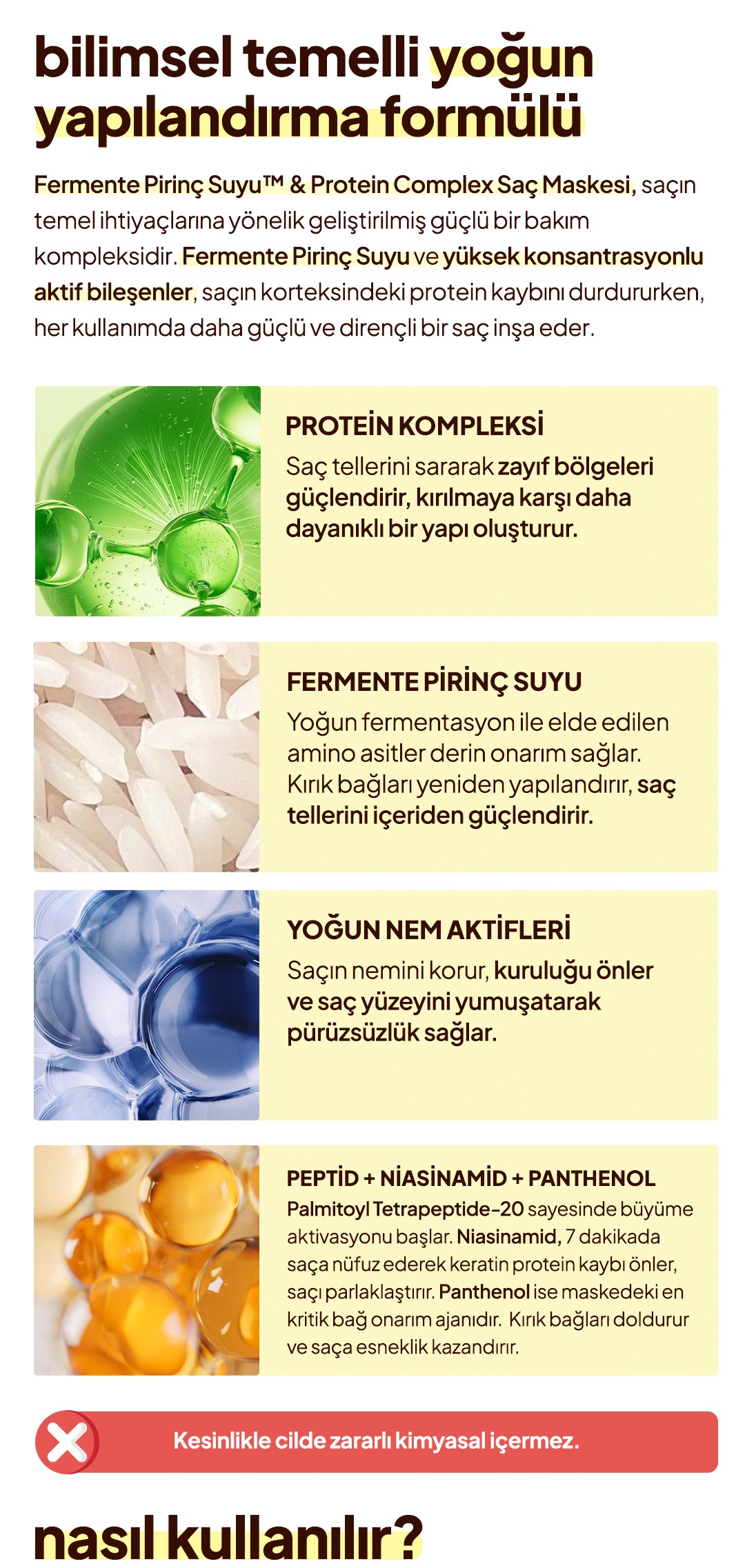 bilimsel temelli yoğun yapılandırma formülü

Fermente Pirinç Suyu™ & Protein Complex Saç Maskesi, saçın temel ihtiyaçlarına yönelik geliştirilmiş güçlü bir bakım kompleksidir. Fermente Pirinç Suyu ve yüksek konsantrasyonlu aktif bileşenler, saçın korteksindeki protein kaybını durdururken, her kullanımda daha güçlü ve dirençli bir saç inşa eder.

PROTEİN KOMPLEKSİ
Saç tellerini sararak zayıf bölgeleri güçlendirir, kırılmaya karşı daha dayanıklı bir yapı oluşturur.

FERMENTE PİRİNÇ SUYU
Yoğun fermentasyon ile elde edilen amino asitler derin onarım sağlar. Kırık bağları yeniden yapılandırır, saç tellerini içeriden güçlendirir.

YOĞUN NEM AKTİFLERİ
Saçın nemini korur, kuruluğu önler ve saç yüzeyini yumuşatarak pürüzsüzlük sağlar.

PEPTİD + NİASİNAMİD + PANTHENOL
Palmitoyl Tetrapeptide-20 sayesinde büyüme aktivasyonu başlar. Niasinamid, 7 dakikada saça nüfuz ederek keratin protein kaybı önler, saçı parlaklaştırır. Panthenol ise maskedeki en kritik bağ onarım ajanıdır. Kırık bağları doldurur ve saça esneklik kazandırır.

Kesinlikle cilde zararlı kimyasal içermez.

nasıl kullanılır?